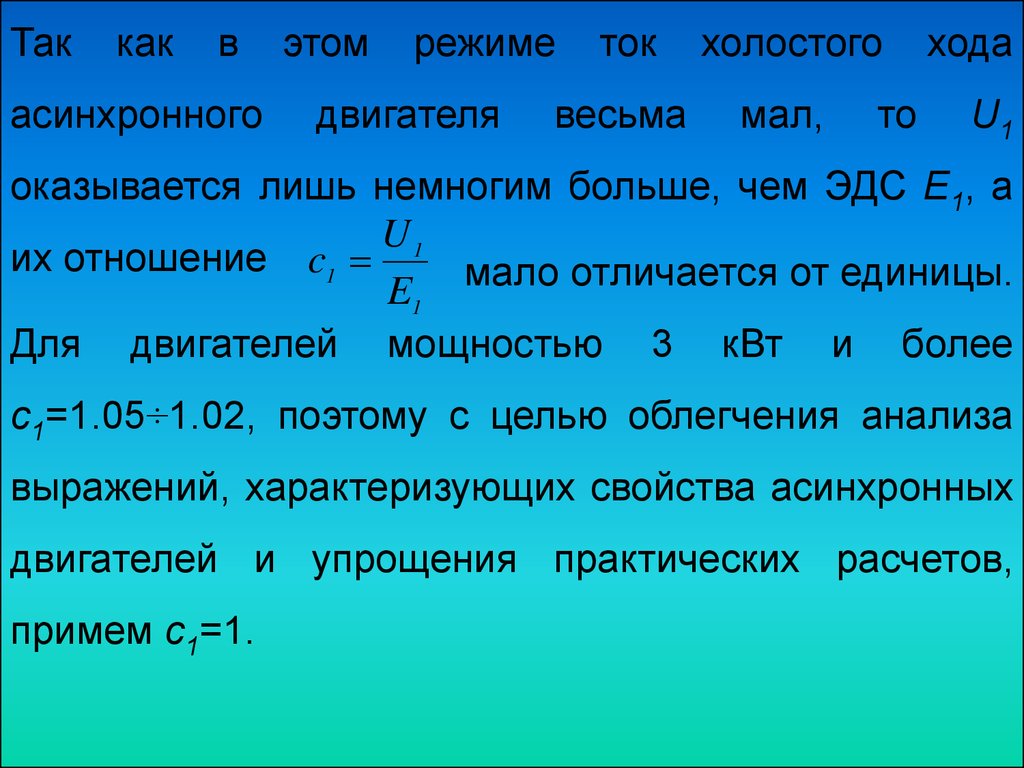 Так как в этом режиме ток холостого хода асинхронного двигателя весьма мал, то $U_1$ оказывается лишь немногим больше, чем ЭДС $E_1$, а их отношение $c_1 = \frac{U_1}{E_1}$ мало отличается от единицы. Для двигателей мощностью 3 кВт и более $c_1$=1.05÷1.02, поэтому с целью облегчения анализа выражений, характеризующих свойства асинхронных двигателей и упрощения практических расчетов, примем $c_1$=1.